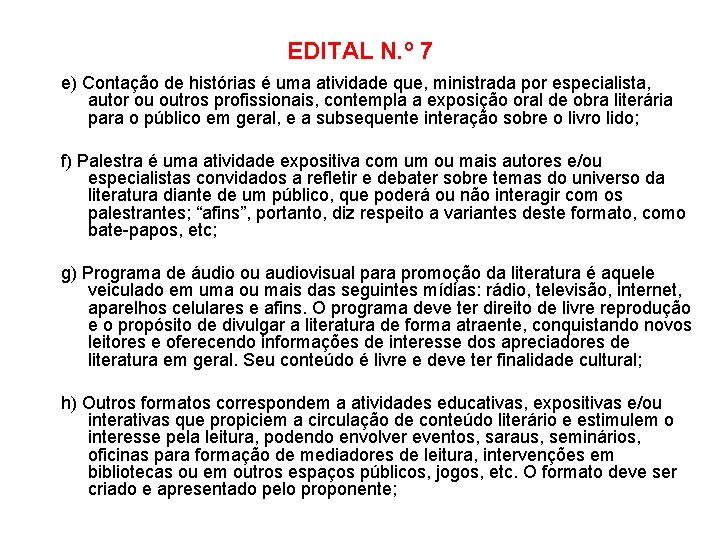 EDITAL N.º 7

e) Contação de histórias é uma atividade que, ministrada por especialista, autor ou outros profissionais, contempla a exposição oral de obra literária para o público em geral, e a subsequente interação sobre o livro lido;

f) Palestra é uma atividade expositiva com um ou mais autores e/ou especialistas convidados a refletir e debater sobre temas do universo da literatura diante de um público, que poderá ou não interagir com os palestrantes; “afins”, portanto, diz respeito a variantes deste formato, como bate-papos, etc;

g) Programa de áudio ou audiovisual para promoção da literatura é aquele veiculado em uma ou mais das seguintes mídias: rádio, televisão, internet, aparelhos celulares e afins. O programa deve ter direito de livre reprodução e o propósito de divulgar a literatura de forma atraente, conquistando novos leitores e oferecendo informações de interesse dos apreciadores de literatura em geral. Seu conteúdo é livre e deve ter finalidade cultural;

h) Outros formatos correspondem a atividades educativas, expositivas e/ou interativas que propiciem a circulação de conteúdo literário e estimulem o interesse pela leitura, podendo envolver eventos, saraus, seminários, oficinas para formação de mediadores de leitura, intervenções em bibliotecas ou em outros espaços públicos, jogos, etc. O formato deve ser criado e apresentado pelo proponente;